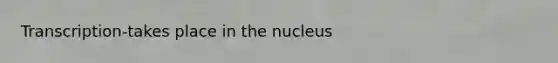 Transcription-takes place in the nucleus